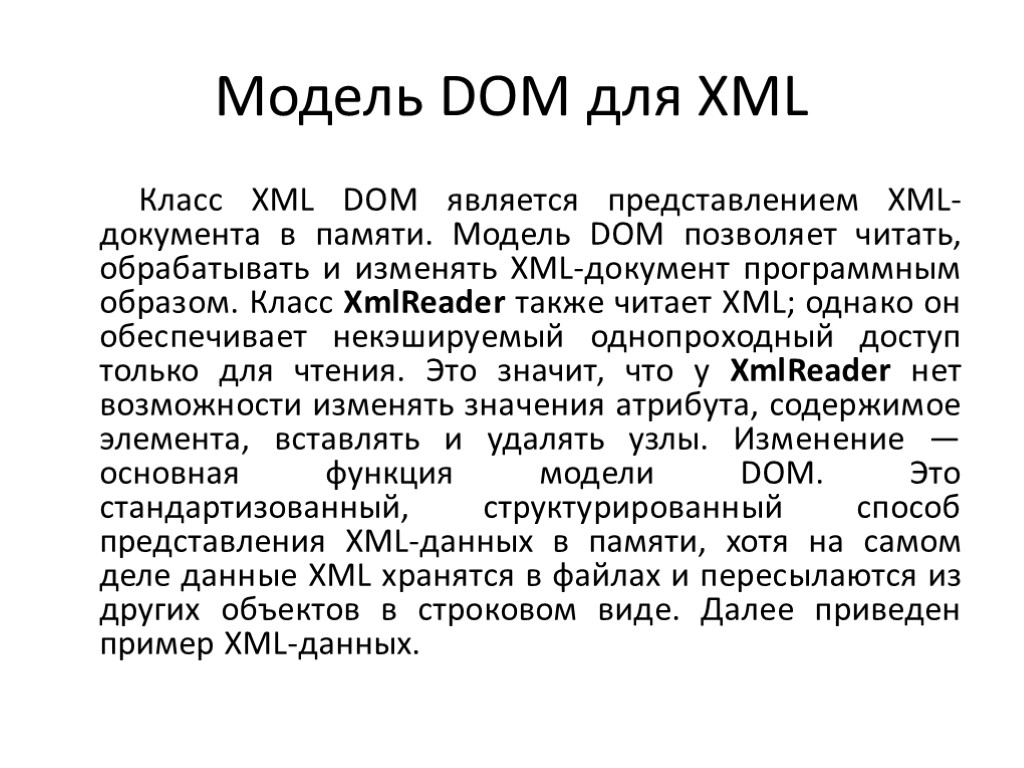 Модель DOM для XML

Класс XML DOM является представлением XML-документа в памяти. Модель DOM позволяет читать, обрабатывать и изменять XML-документ программным образом. Класс XmlReader также читает XML; однако он обеспечивает некэшируемый однопроходный доступ только для чтения. Это значит, что у XmlReader нет возможности изменять значения атрибута, содержимое элемента, вставлять и удалять узлы. Изменение — основная функция модели DOM. Это стандартизованный, структурированный способ представления XML-данных в памяти, хотя на самом деле данные XML хранятся в файлах и пересылаются из других объектов в строковом виде. Далее приведен пример XML-данных.